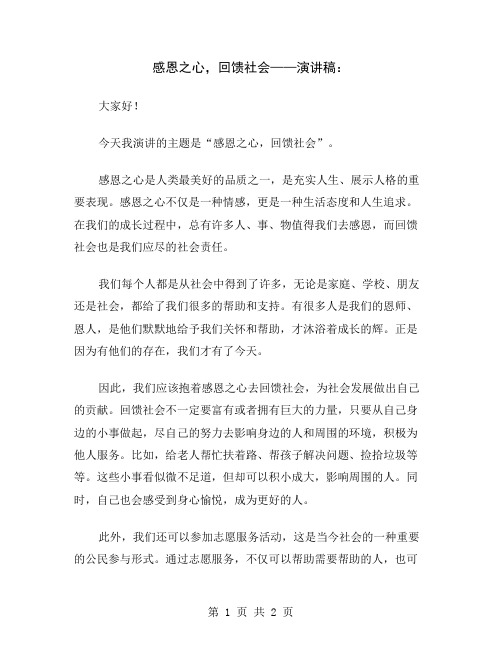 感恩之心，回馈社会——演讲稿：

大家好！

今天我演讲的主题是“感恩之心，回馈社会”。

感恩之心是人类最美好的品质之一，是充实人生、展示人格的重要表现。感恩之心不仅是一种情感，更是一种生活态度和人生追求。在我们的成长过程中，总有许多人、事、物值得我们去感恩，而回馈社会也是我们应尽的社会责任。

我们每个人都是从社会中得到了许多，无论是家庭、学校、朋友还是社会，都给了我们很多的帮助和支持。有很多人是我们的恩师、恩人，是他们默默地给予我们关怀和帮助，才沐浴着成长的辉。正是因为有他们的存在，我们才有了今天。

因此，我们应该抱着感恩之心去回馈社会，为社会发展做出自己的贡献。回馈社会不一定要富有或者拥有巨大的力量，只要从自己身边的小事做起，尽自己的努力去影响身边的人和周围的环境，积极为他人服务。比如，给老人帮忙扶着路、帮孩子解决问题、捡拾垃圾等等。这些小事看似微不足道，但却可以积小成大，影响周围的人。同时，自己也会感受到身心愉悦，成为更好的人。

此外，我们还可以参加志愿服务活动，这是当今社会的一种重要的公民参与形式。通过志愿服务，不仅可以帮助需要帮助的人，也可

第 1 页 共 2 页